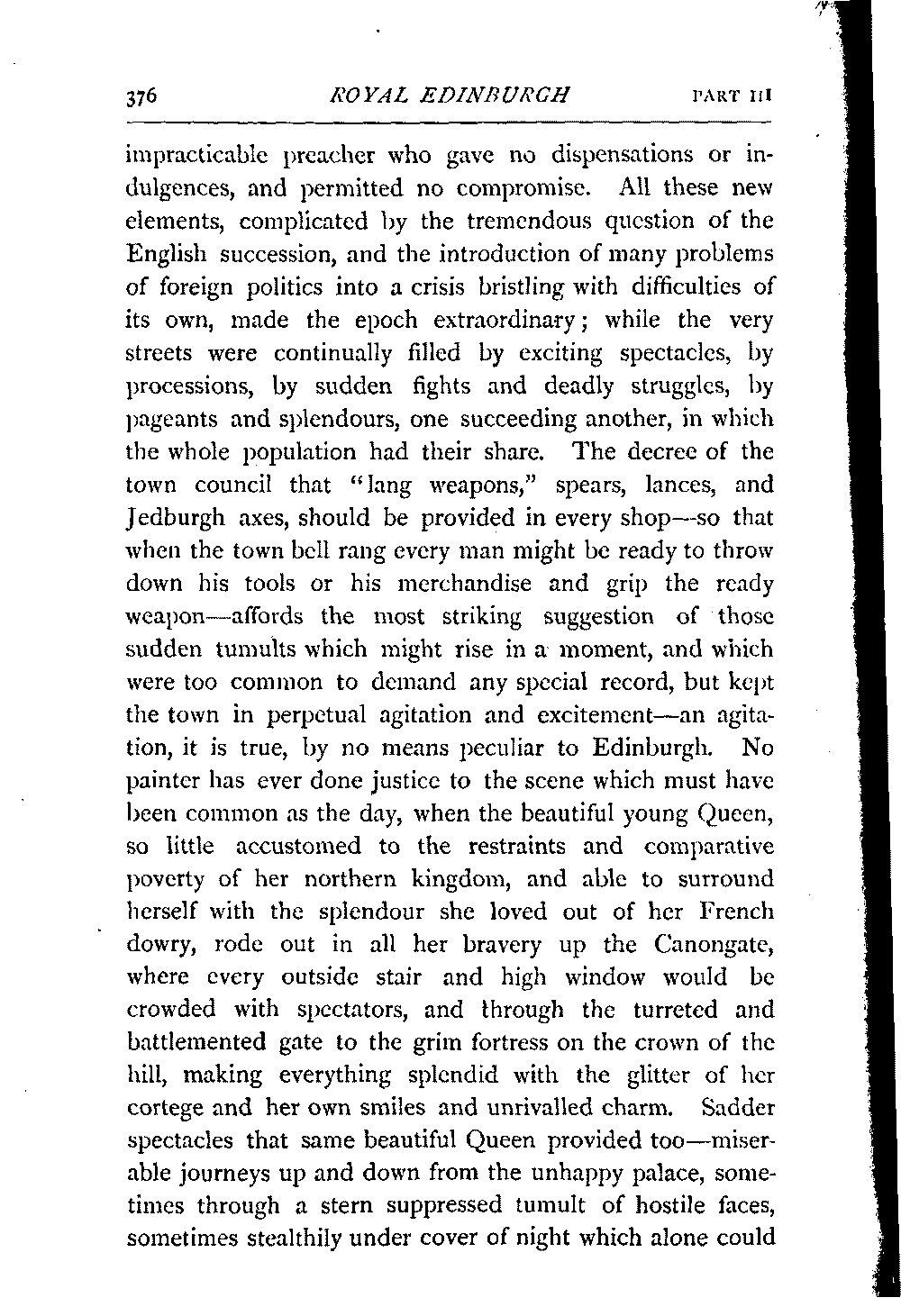 376 ROYAL EDINBURGH PART III

impracticable preacher who gave no dispensations or indulgences, and permitted no compromise. All these new elements, complicated by the tremendous question of the English succession, and the introduction of many problems of foreign politics into a crisis bristling with difficulties of its own, made the epoch extraordinary; while the very streets were continually filled by exciting spectacles, by processions, by sudden fights and deadly struggles, by pageants and splendours, one succeeding another, in which the whole population had their share. The decree of the town council that "lang weapons," spears, lances, and Jedburgh axes, should be provided in every shop—so that when the town bell rang every man might be ready to throw down his tools or his merchandise and grip the ready weapon—affords the most striking suggestion of those sudden tumults which might rise in a moment, and which were too common to demand any special record, but kept the town in perpetual agitation and excitement—an agitation, it is true, by no means peculiar to Edinburgh. No painter has ever done justice to the scene which must have been common as the day, when the beautiful young Queen, so little accustomed to the restraints and comparative poverty of her northern kingdom, and able to surround herself with the splendour she loved out of her French dowry, rode out in all her bravery up the Canongate, where every outside stair and high window would be crowded with spectators, and through the turreted and battlemented gate to the grim fortress on the crown of the hill, making everything splendid with the glitter of her cortege and her own smiles and unrivalled charm. Sadder spectacles that same beautiful Queen provided too—miserable journeys up and down from the unhappy palace, sometimes through a stern suppressed tumult of hostile faces, sometimes stealthily under cover of night which alone could